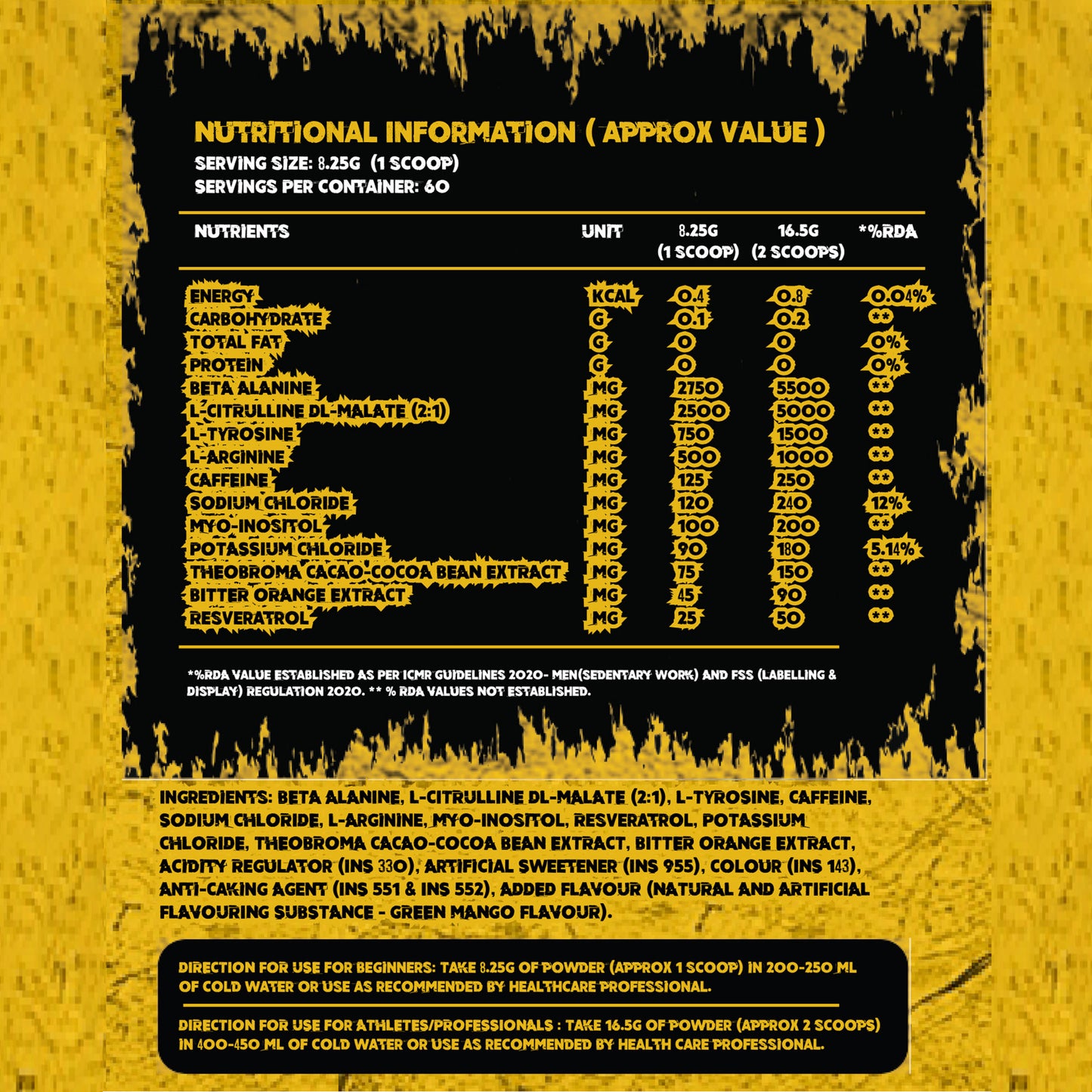 NUTRITIONAL INFORMATION ( APPROX VALUE )
SERVING SIZE: 8.25G (1 SCOOP)
SERVINGS PER CONTAINER: 60

| NUTRIENTS | UNIT | 8.25G (1 SCOOP) | 16.5G (2 SCOOPS) | *%RDA |
|---|---|---|---|---|
| ENERGY | KCAL | 0.4 | 0.8 | 0.04% |
| CARBOHYDRATE | G | 0.1 | 0.2 | ** |
| TOTAL FAT | G | 0 | 0 | 0% |
| PROTEIN | G | 0 | 0 | 0% |
| BETA ALANINE | MG | 2750 | 5500 | ** |
| L-CITRULLINE DL-MALATE (2:1) | MG | 2500 | 5000 | ** |
| L-TYROSINE | MG | 750 | 1500 | ** |
| L-ARGININE | MG | 500 | 1000 | ** |
| CAFFEINE | MG | 125 | 250 | ** |
| SODIUM CHLORIDE | MG | 120 | 240 | 12% |
| MYO-INOSITOL | MG | 100 | 200 | ** |
| POTASSIUM CHLORIDE | MG | 90 | 180 | 5.14% |
| THEOBROMA CACAO-COCOA BEAN EXTRACT | MG | 75 | 150 | ** |
| BITTER ORANGE EXTRACT | MG | 45 | 90 | ** |
| RESVERATROL | MG | 25 | 50 | ** |

*%RDA VALUE ESTABLISHED AS PER ICMR GUIDELINES 2020- MEN(SEDENTARY WORK) AND FSS (LABELLING & DISPLAY) REGULATION 2020. ** % RDA VALUES NOT ESTABLISHED.

INGREDIENTS: BETA ALANINE, L-CITRULLINE DL-MALATE (2:1), L-TYROSINE, CAFFEINE, SODIUM CHLORIDE, L-ARGININE, MYO-INOSITOL, RESVERATROL, POTASSIUM CHLORIDE, THEOBROMA CACAO-COCOA BEAN EXTRACT, BITTER ORANGE EXTRACT, ACIDITY REGULATOR (INS 330), ARTIFICIAL SWEETENER (INS 955), COLOUR (INS 143), ANTI-CAKING AGENT (INS 551 & INS 552), ADDED FLAVOUR (NATURAL AND ARTIFICIAL FLAVOURING SUBSTANCE - GREEN MANGO FLAVOUR).

DIRECTION FOR USE FOR BEGINNERS: TAKE 8.25G OF POWDER (APPROX 1 SCOOP) IN 200-250 ML OF COLD WATER OR USE AS RECOMMENDED BY HEALTHCARE PROFESSIONAL.

DIRECTION FOR USE FOR ATHLETES/PROFESSIONALS : TAKE 16.5G OF POWDER (APPROX 2 SCOOPS) IN 400-450 ML OF COLD WATER OR USE AS RECOMMENDED BY HEALTH CARE PROFESSIONAL.